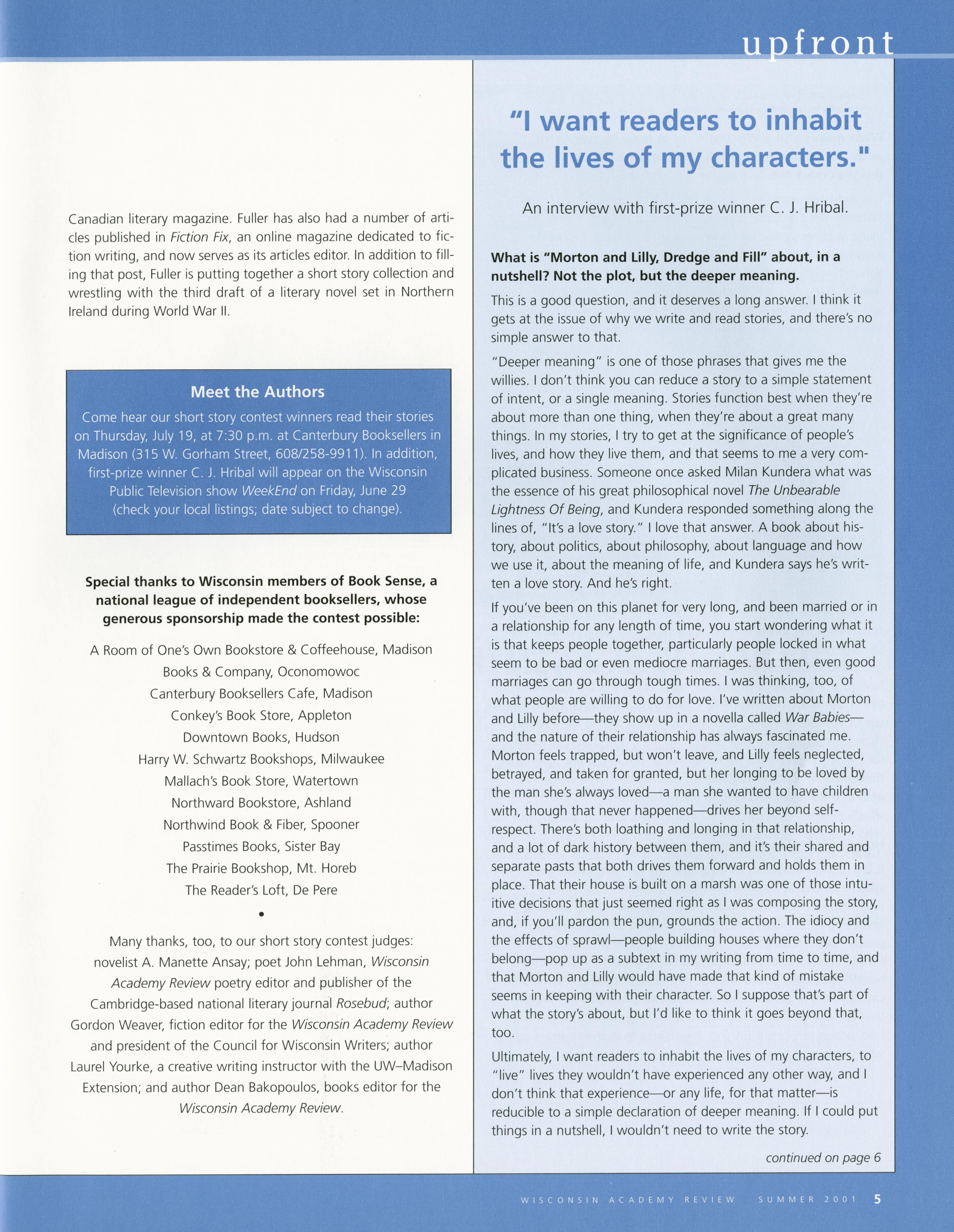 upfront

Canadian literary magazine. Fuller has also had a number of articles published in Fiction Fix, an online magazine dedicated to fiction writing, and now serves as its articles editor. In addition to filling that post, Fuller is putting together a short story collection and wrestling with the third draft of a literary novel set in Northern Ireland during World War II.

Meet the Authors

Come hear our short story contest winners read their stories on Thursday, July 19, at 7:30 p.m. at Canterbury Booksellers in Madison (315 W. Gorham Street, 608/258-9911). In addition, first-prize winner C. J. Hribal will appear on the Wisconsin Public Television show WeekEnd on Friday, June 29 (check your local listings; date subject to change).

Special thanks to Wisconsin members of Book Sense, a national league of independent booksellers, whose generous sponsorship made the contest possible:

A Room of One's Own Bookstore & Coffeehouse, Madison
Books & Company, Oconomowoc
Canterbury Booksellers Cafe, Madison
Conkey's Book Store, Appleton
Downtown Books, Hudson
Harry W. Schwartz Bookshops, Milwaukee
Mallach's Book Store, Watertown
Northward Bookstore, Ashland
Northwind Book & Fiber, Spooner
Passtimes Books, Sister Bay
The Prairie Bookshop, Mt. Horeb
The Reader's Loft, De Pere

•

Many thanks, too, to our short story contest judges: novelist A. Manette Ansay; poet John Lehman, Wisconsin Academy Review poetry editor and publisher of the Cambridge-based national literary journal Rosebud; author Gordon Weaver, fiction editor for the Wisconsin Academy Review and president of the Council for Wisconsin Writers; author Laurel Yourke, a creative writing instructor with the UW–Madison Extension; and author Dean Bakopoulos, books editor for the Wisconsin Academy Review.

"I want readers to inhabit the lives of my characters."

An interview with first-prize winner C. J. Hribal.

What is "Morton and Lilly, Dredge and Fill" about, in a nutshell? Not the plot, but the deeper meaning.

This is a good question, and it deserves a long answer. I think it gets at the issue of why we write and read stories, and there's no simple answer to that.

"Deeper meaning" is one of those phrases that gives me the willies. I don't think you can reduce a story to a simple statement of intent, or a single meaning. Stories function best when they're about more than one thing, when they're about a great many things. In my stories, I try to get at the significance of people's lives, and how they live them, and that seems to me a very complicated business. Someone once asked Milan Kundera what was the essence of his great philosophical novel The Unbearable Lightness Of Being, and Kundera responded something along the lines of, "It's a love story." I love that answer. A book about history, about politics, about philosophy, about language and how we use it, about the meaning of life, and Kundera says he's written a love story. And he's right.

If you've been on this planet for very long, and been married or in a relationship for any length of time, you start wondering what it is that keeps people together, particularly people locked in what seem to be bad or even mediocre marriages. But then, even good marriages can go through tough times. I was thinking, too, of what people are willing to do for love. I've written about Morton and Lilly before—they show up in a novella called War Babies—and the nature of their relationship has always fascinated me. Morton feels trapped, but won't leave, and Lilly feels neglected, betrayed, and taken for granted, but her longing to be loved by the man she's always loved—a man she wanted to have children with, though that never happened—drives her beyond self-respect. There's both loathing and longing in that relationship, and a lot of dark history between them, and it's their shared and separate pasts that both drives them forward and holds them in place. That their house is built on a marsh was one of those intuitive decisions that just seemed right as I was composing the story, and, if you'll pardon the pun, grounds the action. The idiocy and the effects of sprawl—people building houses where they don't belong—pop up as a subtext in my writing from time to time, and that Morton and Lilly would have made that kind of mistake seems in keeping with their character. So I suppose that's part of what the story's about, but I'd like to think it goes beyond that, too.

Ultimately, I want readers to inhabit the lives of my characters, to "live" lives they wouldn't have experienced any other way, and I don't think that experience—or any life, for that matter—is reducible to a simple declaration of deeper meaning. If I could put things in a nutshell, I wouldn't need to write the story.

continued on page 6

WISCONSIN ACADEMY REVIEW SUMMER 2001 5